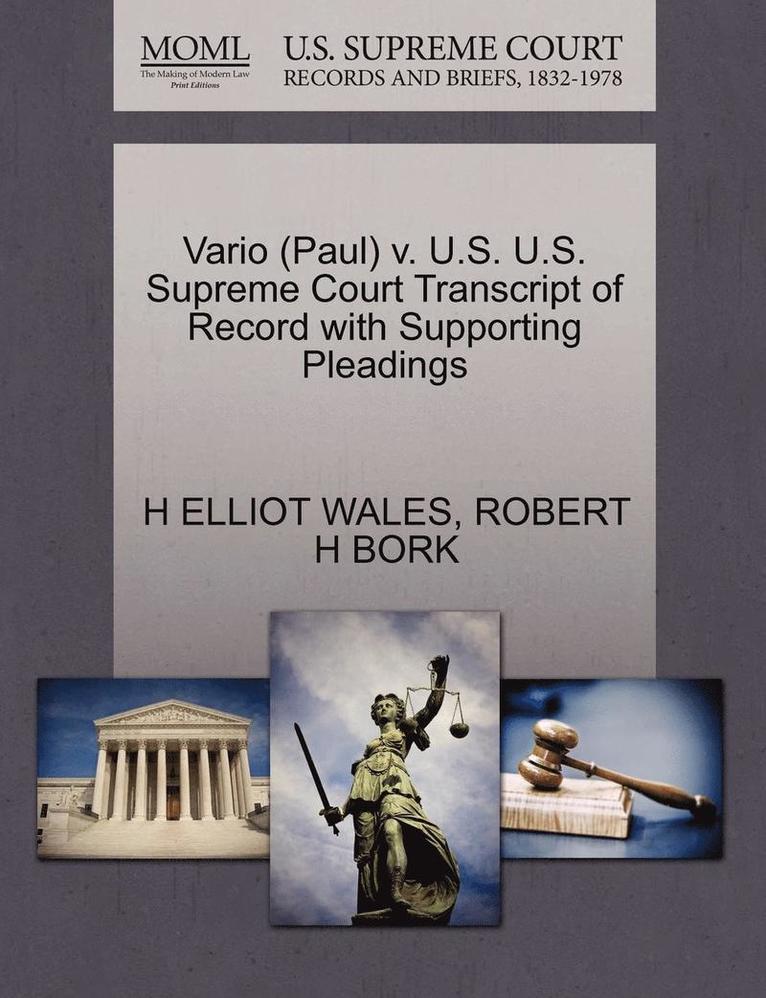 MOML
The Making of Modern Law
Print Editions

U.S. SUPREME COURT
RECORDS AND BRIEFS, 1832-1978

Vario (Paul) v. U.S. U.S. Supreme Court Transcript of Record with Supporting Pleadings

H ELLIOT WALES, ROBERT H BORK